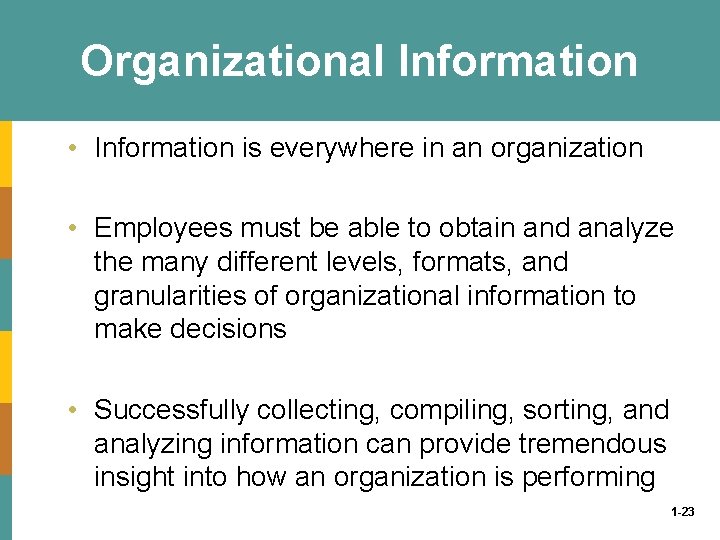 Organizational Information

• Information is everywhere in an organization

• Employees must be able to obtain and analyze the many different levels, formats, and granularities of organizational information to make decisions

• Successfully collecting, compiling, sorting, and analyzing information can provide tremendous insight into how an organization is performing

1-23